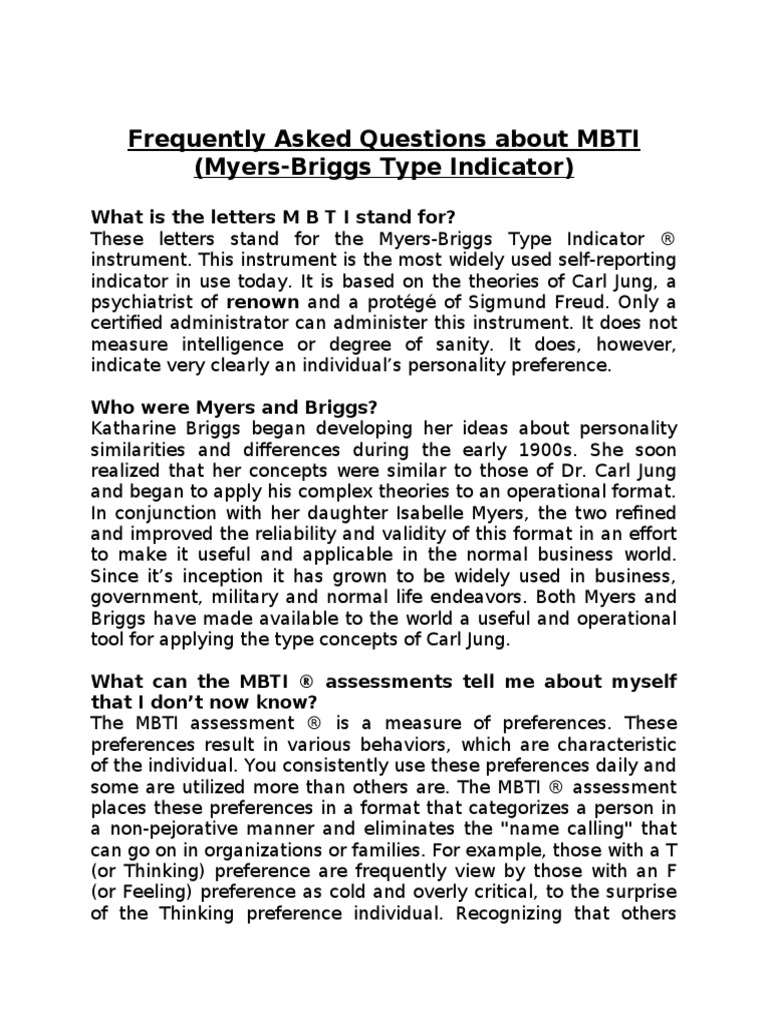 Frequently Asked Questions about MBTI (Myers-Briggs Type Indicator)

What is the letters M B T I stand for?
These letters stand for the Myers-Briggs Type Indicator ® instrument. This instrument is the most widely used self-reporting indicator in use today. It is based on the theories of Carl Jung, a psychiatrist of renown and a protégé of Sigmund Freud. Only a certified administrator can administer this instrument. It does not measure intelligence or degree of sanity. It does, however, indicate very clearly an individual's personality preference.

Who were Myers and Briggs?
Katharine Briggs began developing her ideas about personality similarities and differences during the early 1900s. She soon realized that her concepts were similar to those of Dr. Carl Jung and began to apply his complex theories to an operational format. In conjunction with her daughter Isabelle Myers, the two refined and improved the reliability and validity of this format in an effort to make it useful and applicable in the normal business world. Since it's inception it has grown to be widely used in business, government, military and normal life endeavors. Both Myers and Briggs have made available to the world a useful and operational tool for applying the type concepts of Carl Jung.

What can the MBTI ® assessments tell me about myself that I don't now know?
The MBTI assessment ® is a measure of preferences. These preferences result in various behaviors, which are characteristic of the individual. You consistently use these preferences daily and some are utilized more than others are. The MBTI ® assessment places these preferences in a format that categorizes a person in a non-pejorative manner and eliminates the "name calling" that can go on in organizations or families. For example, those with a T (or Thinking) preference are frequently view by those with an F (or Feeling) preference as cold and overly critical, to the surprise of the Thinking preference individual. Recognizing that others